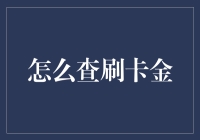 怎么查刷卡金